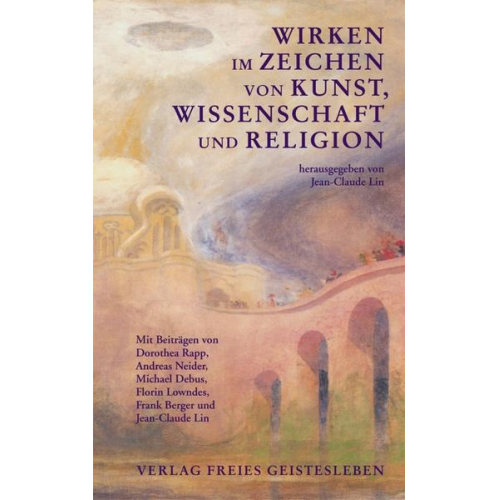 WIRKEN
IM ZEICHEN
VON KUNST,
WISSENSCHAFT
UND RELIGION

herausgegeben von
Jean-Claude Lin

Mit Beiträgen von
Dorothea Rapp,
Andreas Neider,
Michael Debus,
Florin Lowndes,
Frank Berger und
Jean-Claude Lin

VERLAG FREIES GEISTESLEBEN